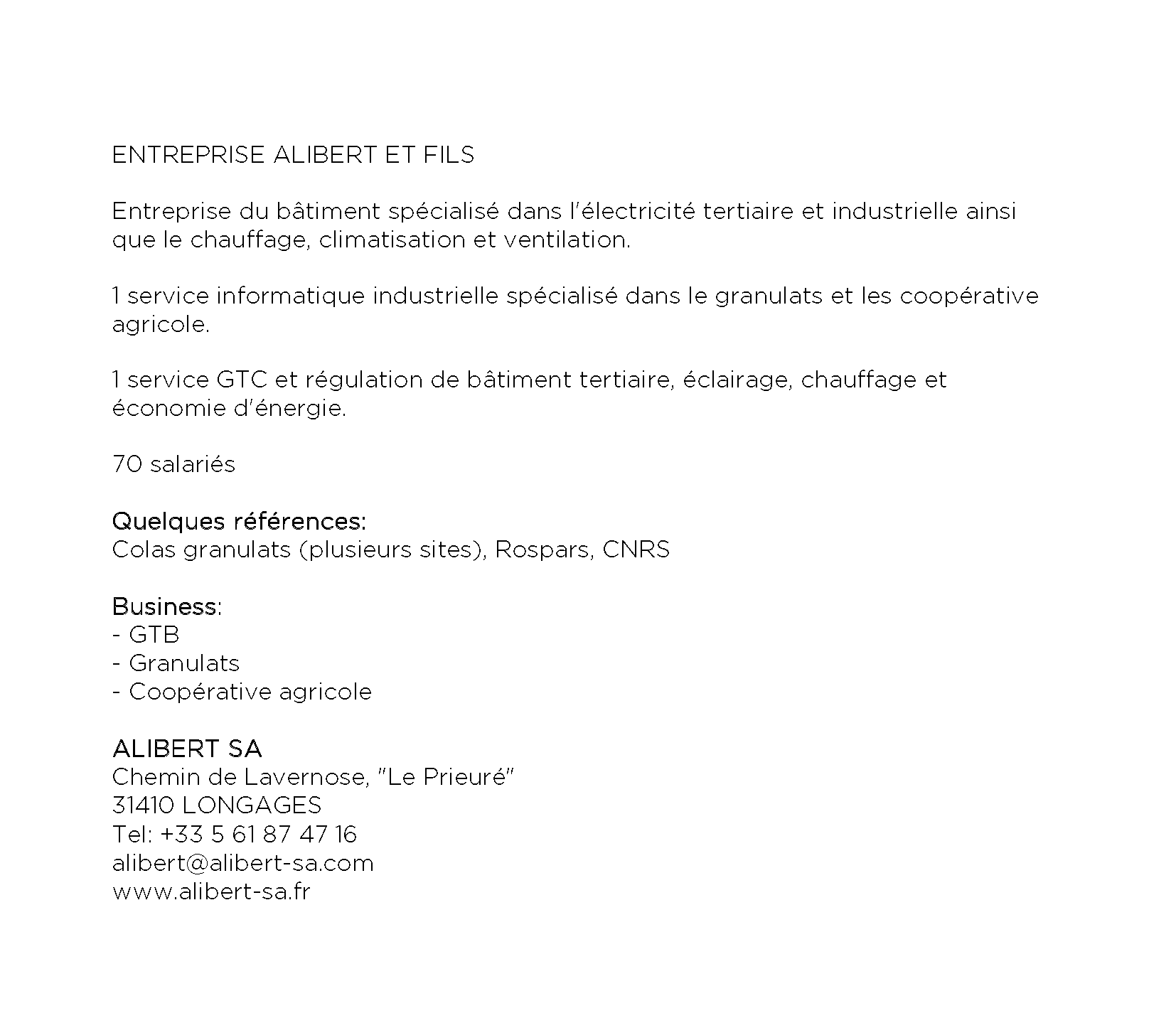 ENTREPRISE ALIBERT ET FILS

Entreprise du bâtiment spécialisé dans l'électricité tertiaire et industrielle ainsi que le chauffage, climatisation et ventilation.

1 service informatique industrielle spécialisé dans le granulats et les coopérative agricole.

1 service GTC et régulation de bâtiment tertiaire, éclairage, chauffage et économie d'énergie.

70 salariés

Quelques références:
Colas granulats (plusieurs sites), Rospars, CNRS

Business:
- GTB
- Granulats
- Coopérative agricole

ALIBERT SA
Chemin de Lavernose, "Le Prieuré"
31410 LONGAGES
Tel: +33 5 61 87 47 16
alibert@alibert-sa.com
www.alibert-sa.fr